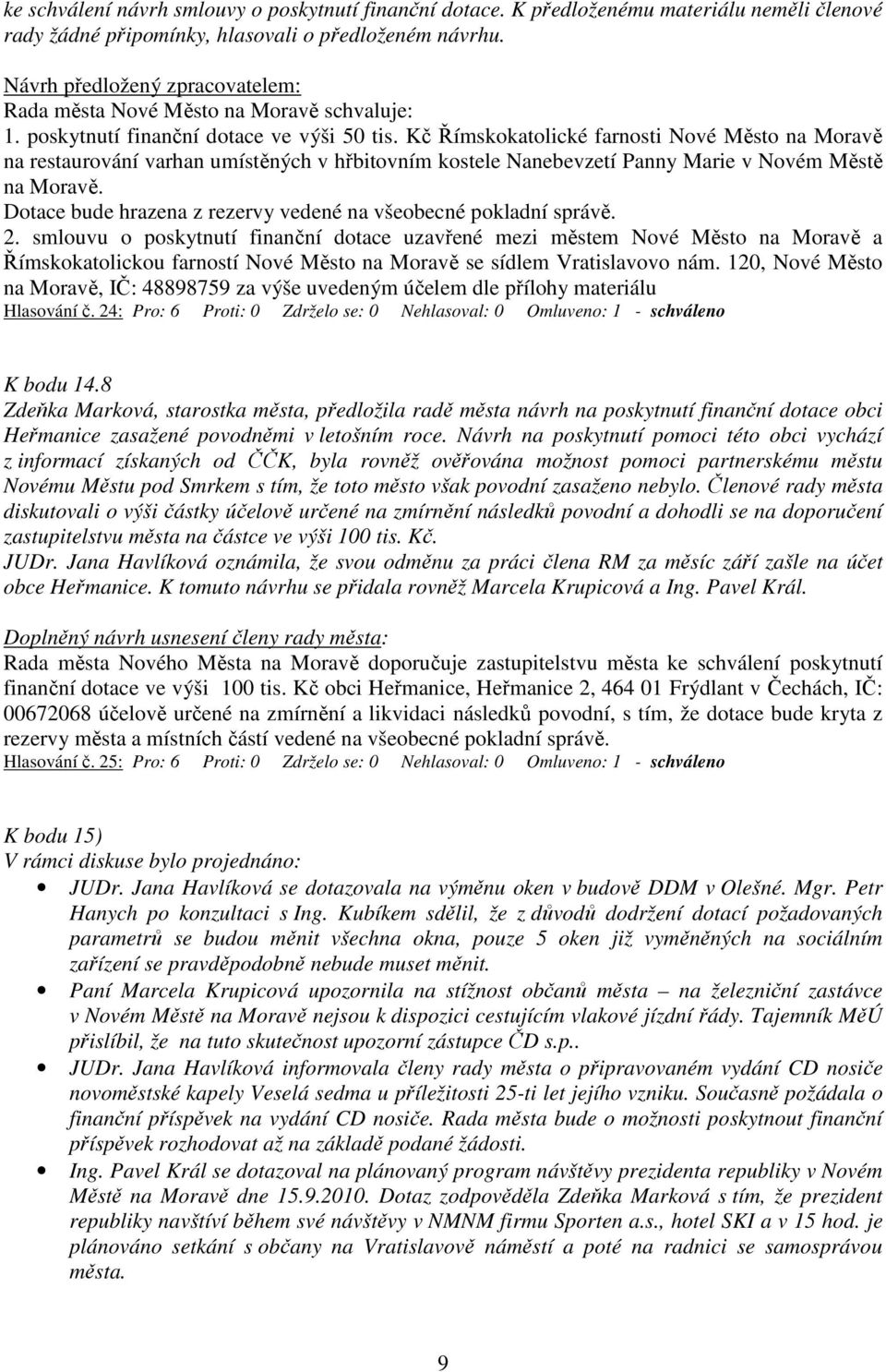 ke schválení návrh smlouvy o poskytnutí finanční dotace. K předloženému materiálu neměli členové rady žádné připomínky, hlasovali o předloženém návrhu.

Návrh předložený zpracovatelem:
Rada města Nové Město na Moravě schvaluje:
1. poskytnutí finanční dotace ve výši 50 tis. Kč Římskokatolické farnosti Nové Město na Moravě na restaurování varhan umístěných v hřbitovním kostele Nanebevzetí Panny Marie v Novém Městě na Moravě.
Dotace bude hrazena z rezervy vedené na všeobecné pokladní správě.
2. smlouvu o poskytnutí finanční dotace uzavřené mezi městem Nové Město na Moravě a Římskokatolickou farností Nové Město na Moravě se sídlem Vratislavovo nám. 120, Nové Město na Moravě, IČ: 48898759 za výše uvedeným účelem dle přílohy materiálu
Hlasování č. 24: Pro: 6 Proti: 0 Zdrželo se: 0 Nehlasoval: 0 Omluveno: 1 - schváleno

K bodu 14.8
Zdeňka Marková, starostka města, předložila radě města návrh na poskytnutí finanční dotace obci Heřmanice zasažené povodněmi v letošním roce. Návrh na poskytnutí pomoci této obci vychází z informací získaných od ČČK, byla rovněž ověřována možnost pomoci partnerskému městu Novému Městu pod Smrkem s tím, že toto město však povodní zasaženo nebylo. Členové rady města diskutovali o výši částky účelově určené na zmírnění následků povodní a dohodli se na doporučení zastupitelstvu města na částce ve výši 100 tis. Kč.
JUDr. Jana Havlíková oznámila, že svou odměnu za práci člena RM za měsíc září zašle na účet obce Heřmanice. K tomuto návrhu se přidala rovněž Marcela Krupicová a Ing. Pavel Král.

Doplněný návrh usnesení členy rady města:
Rada města Nového Města na Moravě doporučuje zastupitelstvu města ke schválení poskytnutí finanční dotace ve výši 100 tis. Kč obci Heřmanice, Heřmanice 2, 464 01 Frýdlant v Čechách, IČ: 00672068 účelově určené na zmírnění a likvidaci následků povodní, s tím, že dotace bude kryta z rezervy města a místních částí vedené na všeobecné pokladní správě.
Hlasování č. 25: Pro: 6 Proti: 0 Zdrželo se: 0 Nehlasoval: 0 Omluveno: 1 - schváleno

K bodu 15)
V rámci diskuse bylo projednáno:
• JUDr. Jana Havlíková se dotazovala na výměnu oken v budově DDM v Olešné. Mgr. Petr Hanych po konzultaci s Ing. Kubíkem sdělil, že z důvodů dodržení dotací požadovaných parametrů se budou měnit všechna okna, pouze 5 oken již vyměněných na sociálním zařízení se pravděpodobně nebude muset měnit.
• Paní Marcela Krupicová upozornila na stížnost občanů města – na železniční zastávce v Novém Městě na Moravě nejsou k dispozici cestujícím vlakové jízdní řády. Tajemník MěÚ přislíbil, že na tuto skutečnost upozorní zástupce ČD s.p..
• JUDr. Jana Havlíková informovala členy rady města o připravovaném vydání CD nosiče novoměstské kapely Veselá sedma u příležitosti 25-ti let jejího vzniku. Současně požádala o finanční příspěvek na vydání CD nosiče. Rada města bude o možnosti poskytnout finanční příspěvek rozhodovat až na základě podané žádosti.
• Ing. Pavel Král se dotazoval na plánovaný program návštěvy prezidenta republiky v Novém Městě na Moravě dne 15.9.2010. Dotaz zodpověděla Zdeňka Marková s tím, že prezident republiky navštíví během své návštěvy v NMNM firmu Sporten a.s., hotel SKI a v 15 hod. je plánováno setkání s občany na Vratislavově náměstí a poté na radnici se samosprávou města.

9